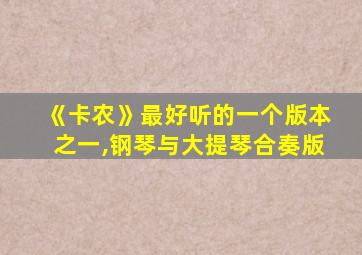 《卡农》最好听的一个版本之一,钢琴与大提琴合奏版